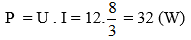 $P = U . I = 12.\frac{8}{3} = 32$ (W)